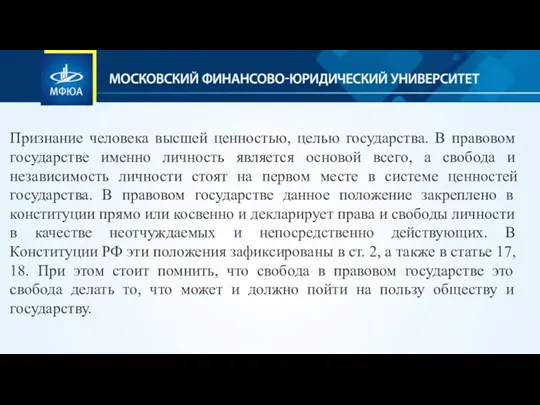 МФЮА

МОСКОВСКИЙ ФИНАНСОВО-ЮРИДИЧЕСКИЙ УНИВЕРСИТЕТ

Признание человека высшей ценностью, целью государства. В правовом государстве именно личность является основой всего, а свобода и независимость личности стоят на первом месте в системе ценностей государства. В правовом государстве данное положение закреплено в конституции прямо или косвенно и декларирует права и свободы личности в качестве неотчуждаемых и непосредственно действующих. В Конституции РФ эти положения зафиксированы в ст. 2, а также в статье 17, 18. При этом стоит помнить, что свобода в правовом государстве это свобода делать то, что может и должно пойти на пользу обществу и государству.